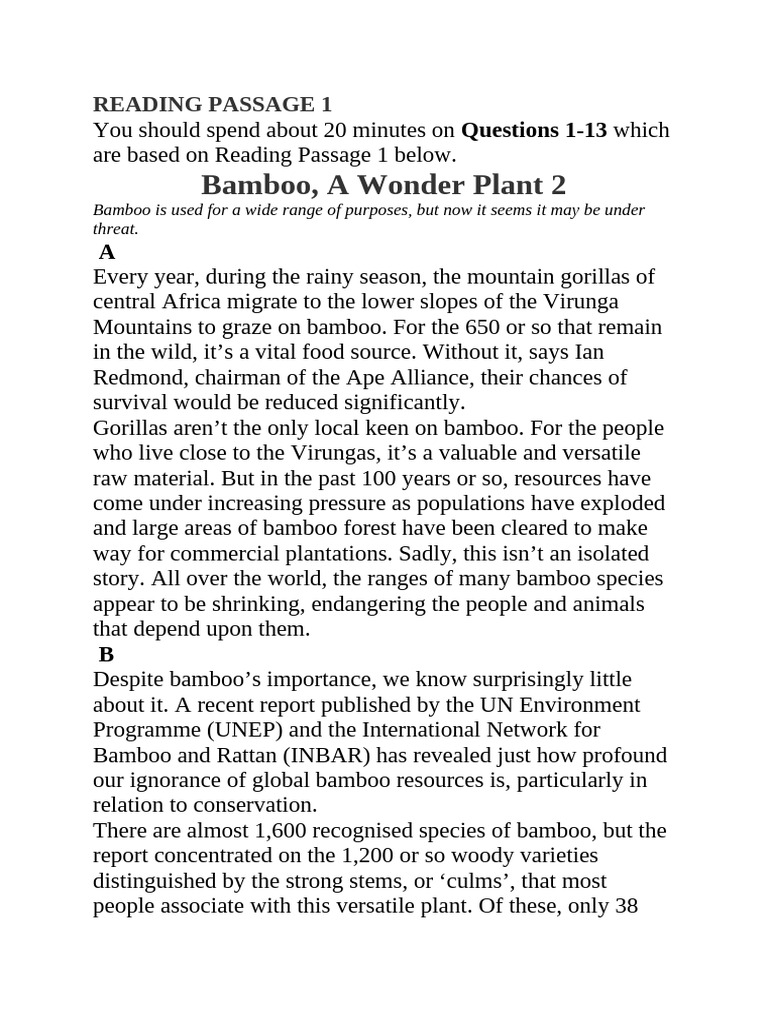 READING PASSAGE 1

You should spend about 20 minutes on Questions 1-13 which are based on Reading Passage 1 below.

Bamboo, A Wonder Plant 2

Bamboo is used for a wide range of purposes, but now it seems it may be under threat.

A

Every year, during the rainy season, the mountain gorillas of central Africa migrate to the lower slopes of the Virunga Mountains to graze on bamboo. For the 650 or so that remain in the wild, it's a vital food source. Without it, says Ian Redmond, chairman of the Ape Alliance, their chances of survival would be reduced significantly.

Gorillas aren't the only local keen on bamboo. For the people who live close to the Virungas, it's a valuable and versatile raw material. But in the past 100 years or so, resources have come under increasing pressure as populations have exploded and large areas of bamboo forest have been cleared to make way for commercial plantations. Sadly, this isn't an isolated story. All over the world, the ranges of many bamboo species appear to be shrinking, endangering the people and animals that depend upon them.

B

Despite bamboo's importance, we know surprisingly little about it. A recent report published by the UN Environment Programme (UNEP) and the International Network for Bamboo and Rattan (INBAR) has revealed just how profound our ignorance of global bamboo resources is, particularly in relation to conservation.

There are almost 1,600 recognised species of bamboo, but the report concentrated on the 1,200 or so woody varieties distinguished by the strong stems, or 'culms', that most people associate with this versatile plant. Of these, only 38